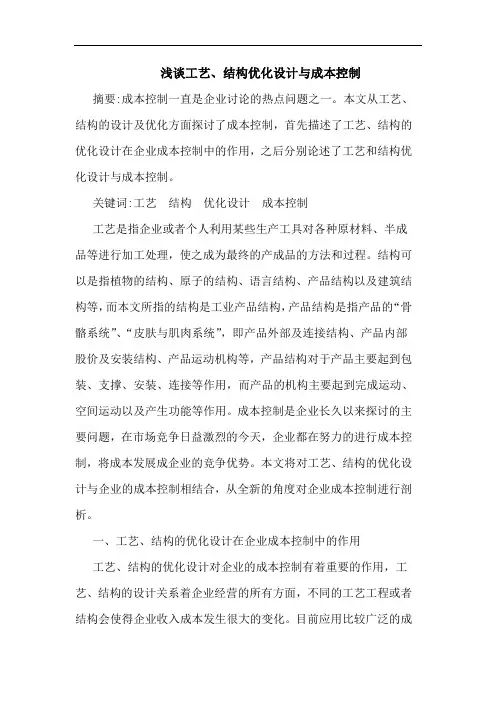 浅谈工艺、结构优化设计与成本控制

摘要:成本控制一直是企业讨论的热点问题之一。本文从工艺、结构的设计及优化方面探讨了成本控制，首先描述了工艺、结构的优化设计在企业成本控制中的作用，之后分别论述了工艺和结构优化设计与成本控制。

关键词:工艺　结构　优化设计　成本控制

工艺是指企业或者个人利用某些生产工具对各种原材料、半成品等进行加工处理，使之成为最终的产成品的方法和过程。结构可以是指植物的结构、原子的结构、语言结构、产品结构以及建筑结构等，而本文所指的结构是工业产品结构，产品结构是指产品的“骨骼系统”、“皮肤与肌肉系统”，即产品外部及连接结构、产品内部股价及安装结构、产品运动机构等，产品结构对于产品主要起到包装、支撑、安装、连接等作用，而产品的机构主要起到完成运动、空间运动以及产生功能等作用。成本控制是企业长久以来探讨的主要问题，在市场竞争日益激烈的今天，企业都在努力的进行成本控制，将成本发展成企业的竞争优势。本文将对工艺、结构的优化设计与企业的成本控制相结合，从全新的角度对企业成本控制进行剖析。

一、工艺、结构的优化设计在企业成本控制中的作用

工艺、结构的优化设计对企业的成本控制有着重要的作用，工艺、结构的设计关系着企业经营的所有方面，不同的工艺工程或者结构会使得企业收入成本发生很大的变化。目前应用比较广泛的成